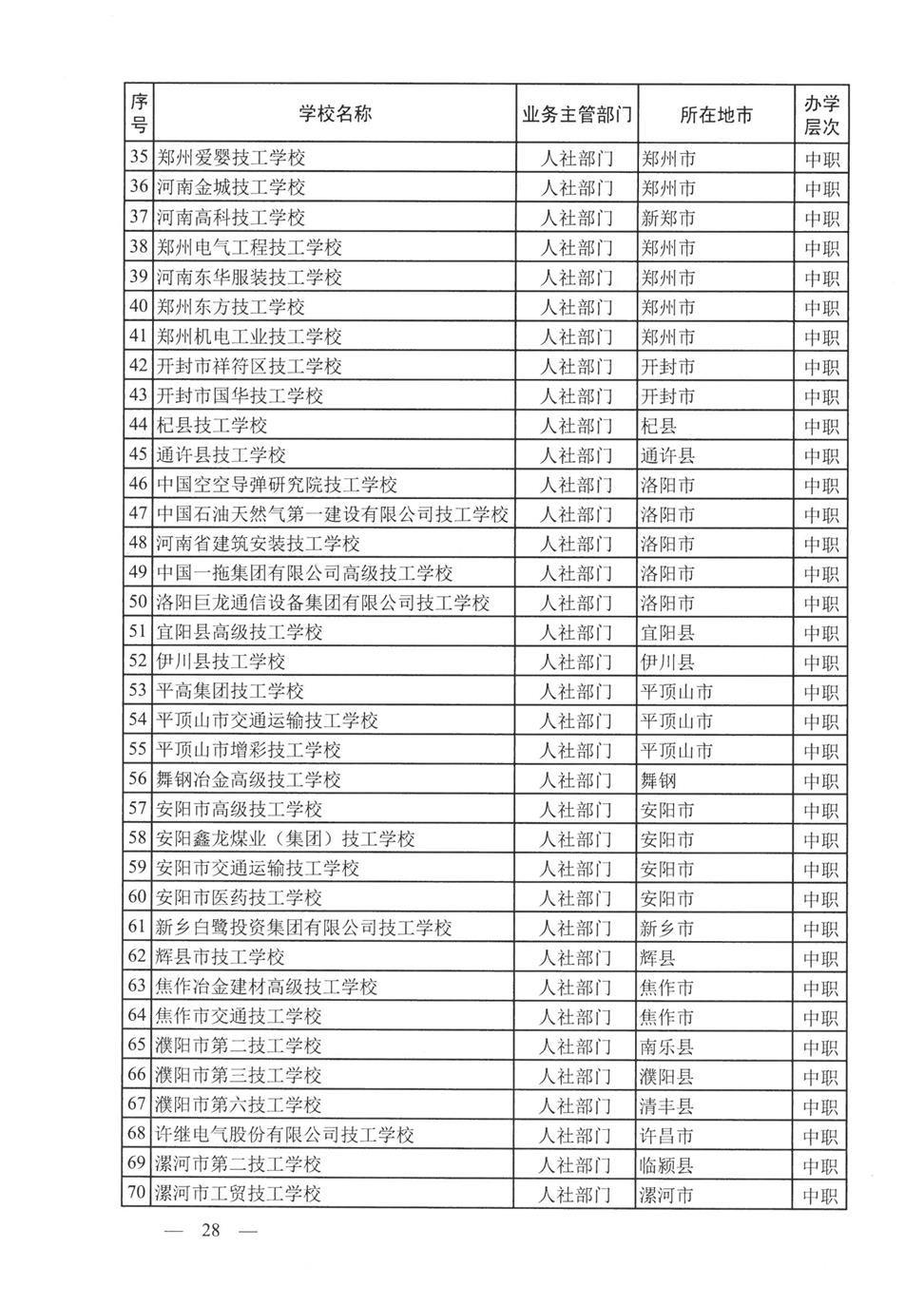 | 序号 | 学校名称 | 业务主管部门 | 所在地市 | 办学层次 |
|---|---|---|---|---|
| 35 | 郑州爱婴技工学校 | 人社部门 | 郑州市 | 中职 |
| 36 | 河南金城技工学校 | 人社部门 | 郑州市 | 中职 |
| 37 | 河南高科技工学校 | 人社部门 | 新郑市 | 中职 |
| 38 | 郑州电气工程技工学校 | 人社部门 | 郑州市 | 中职 |
| 39 | 河南东华服装技工学校 | 人社部门 | 郑州市 | 中职 |
| 40 | 郑州东方技工学校 | 人社部门 | 郑州市 | 中职 |
| 41 | 郑州机电工业技工学校 | 人社部门 | 郑州市 | 中职 |
| 42 | 开封市祥符区技工学校 | 人社部门 | 开封市 | 中职 |
| 43 | 开封市国华技工学校 | 人社部门 | 开封市 | 中职 |
| 44 | 杞县技工学校 | 人社部门 | 杞县 | 中职 |
| 45 | 通许县技工学校 | 人社部门 | 通许县 | 中职 |
| 46 | 中国空空导弹研究院技工学校 | 人社部门 | 洛阳市 | 中职 |
| 47 | 中国石油天然气第一建设有限公司技工学校 | 人社部门 | 洛阳市 | 中职 |
| 48 | 河南省建筑安装技工学校 | 人社部门 | 洛阳市 | 中职 |
| 49 | 中国一拖集团有限公司高级技工学校 | 人社部门 | 洛阳市 | 中职 |
| 50 | 洛阳巨龙通信设备集团有限公司技工学校 | 人社部门 | 洛阳市 | 中职 |
| 51 | 宜阳县高级技工学校 | 人社部门 | 宜阳县 | 中职 |
| 52 | 伊川县技工学校 | 人社部门 | 伊川县 | 中职 |
| 53 | 平高集团技工学校 | 人社部门 | 平顶山市 | 中职 |
| 54 | 平顶山市交通运输技工学校 | 人社部门 | 平顶山市 | 中职 |
| 55 | 平顶山市增彩技工学校 | 人社部门 | 平顶山市 | 中职 |
| 56 | 舞钢冶金高级技工学校 | 人社部门 | 舞钢 | 中职 |
| 57 | 安阳市高级技工学校 | 人社部门 | 安阳市 | 中职 |
| 58 | 安阳鑫龙煤业（集团）技工学校 | 人社部门 | 安阳市 | 中职 |
| 59 | 安阳市交通运输技工学校 | 人社部门 | 安阳市 | 中职 |
| 60 | 安阳市医药技工学校 | 人社部门 | 安阳市 | 中职 |
| 61 | 新乡白鹭投资集团有限公司技工学校 | 人社部门 | 新乡市 | 中职 |
| 62 | 辉县市技工学校 | 人社部门 | 辉县 | 中职 |
| 63 | 焦作冶金建材高级技工学校 | 人社部门 | 焦作市 | 中职 |
| 64 | 焦作市交通技工学校 | 人社部门 | 焦作市 | 中职 |
| 65 | 濮阳市第二技工学校 | 人社部门 | 南乐县 | 中职 |
| 66 | 濮阳市第三技工学校 | 人社部门 | 濮阳县 | 中职 |
| 67 | 濮阳市第六技工学校 | 人社部门 | 清丰县 | 中职 |
| 68 | 许继电气股份有限公司技工学校 | 人社部门 | 许昌市 | 中职 |
| 69 | 漯河市第二技工学校 | 人社部门 | 临颍县 | 中职 |
| 70 | 漯河市工贸技工学校 | 人社部门 | 漯河市 | 中职 |

— 28 —